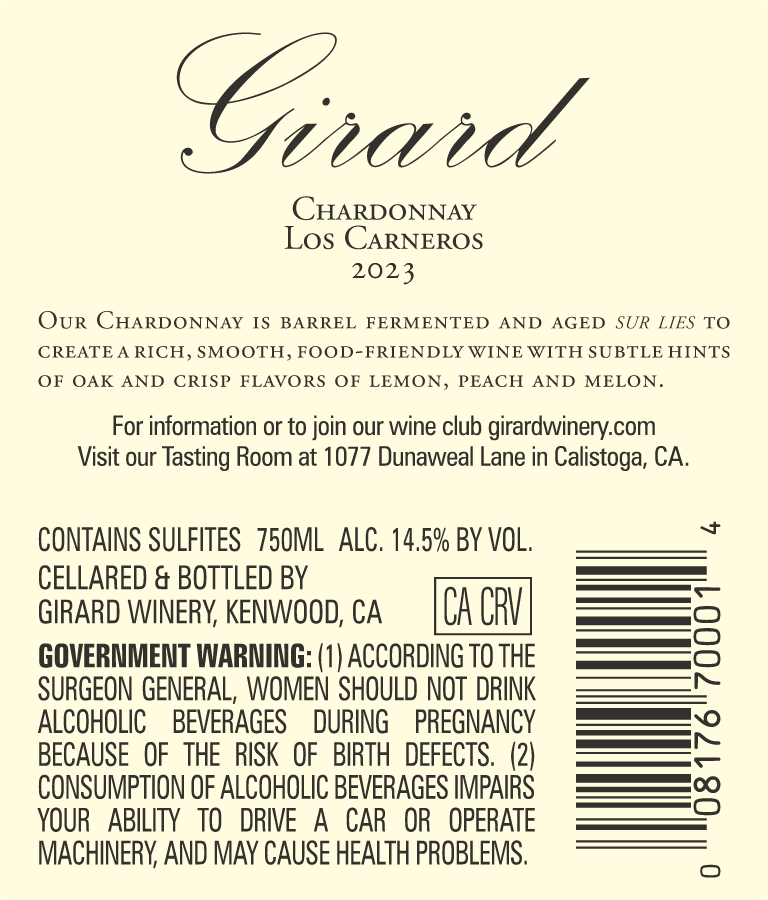 Girard

Chardonnay
Los Carneros
2023

Our Chardonnay is barrel fermented and aged sur lies to create a rich, smooth, food-friendly wine with subtle hints of oak and crisp flavors of lemon, peach and melon.

For information or to join our wine club girardwinery.com
Visit our Tasting Room at 1077 Dunaweal Lane in Calistoga, CA.

CONTAINS SULFITES 750ML ALC. 14.5% BY VOL.
CELLARED & BOTTLED BY
GIRARD WINERY, KENWOOD, CA

CA CRV

GOVERNMENT WARNING: (1) ACCORDING TO THE SURGEON GENERAL, WOMEN SHOULD NOT DRINK ALCOHOLIC BEVERAGES DURING PREGNANCY BECAUSE OF THE RISK OF BIRTH DEFECTS. (2) CONSUMPTION OF ALCOHOLIC BEVERAGES IMPAIRS YOUR ABILITY TO DRIVE A CAR OR OPERATE MACHINERY, AND MAY CAUSE HEALTH PROBLEMS.

0 08176 70001 4